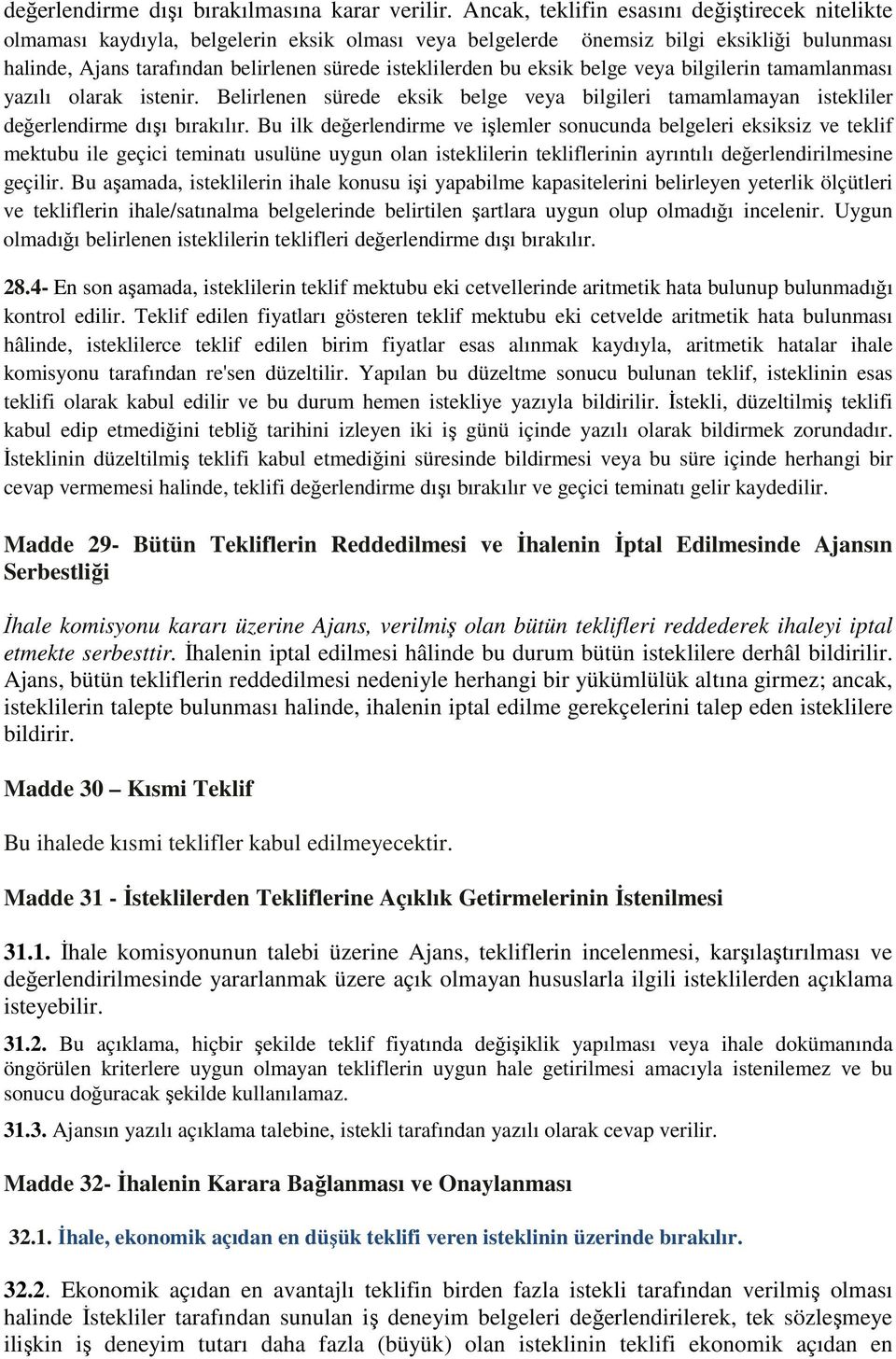 değerlendirme dışı bırakılmasına karar verilir. Ancak, teklifin esasını değiştirecek nitelikte olmaması kaydıyla, belgelerin eksik olması veya belgelerde önemsiz bilgi eksikliği bulunması halinde, Ajans tarafından belirlenen sürede isteklilerden bu eksik belge veya bilgilerin tamamlanması yazılı olarak istenir. Belirlenen sürede eksik belge veya bilgileri tamamlamayan istekliler değerlendirme dışı bırakılır. Bu ilk değerlendirme ve işlemler sonucunda belgeleri eksiksiz ve teklif mektubu ile geçici teminatı usulüne uygun olan isteklilerin tekliflerinin ayrıntılı değerlendirilmesine geçilir. Bu aşamada, isteklilerin ihale konusu işi yapabilme kapasitelerini belirleyen yeterlik ölçütleri ve tekliflerin ihale/satınalma belgelerinde belirtilen şartlara uygun olup olmadığı incelenir. Uygun olmadığı belirlenen isteklilerin teklifleri değerlendirme dışı bırakılır.

28.4- En son aşamada, isteklilerin teklif mektubu eki cetvellerinde aritmetik hata bulunup bulunmadığı kontrol edilir. Teklif edilen fiyatları gösteren teklif mektubu eki cetvelde aritmetik hata bulunması hâlinde, isteklilerce teklif edilen birim fiyatlar esas alınmak kaydıyla, aritmetik hatalar ihale komisyonu tarafından re'sen düzeltilir. Yapılan bu düzeltme sonucu bulunan teklif, isteklinin esas teklifi olarak kabul edilir ve bu durum hemen istekliye yazıyla bildirilir. İstekli, düzeltilmiş teklifi kabul edip etmediğini tebliğ tarihini izleyen iki iş günü içinde yazılı olarak bildirmek zorundadır. İsteklinin düzeltilmiş teklifi kabul etmediğini süresinde bildirmesi veya bu süre içinde herhangi bir cevap vermemesi halinde, teklifi değerlendirme dışı bırakılır ve geçici teminatı gelir kaydedilir.

Madde 29- Bütün Tekliflerin Reddedilmesi ve İhalenin İptal Edilmesinde Ajansın Serbestliği

İhale komisyonu kararı üzerine Ajans, verilmiş olan bütün teklifleri reddederek ihaleyi iptal etmekte serbesttir. İhalenin iptal edilmesi hâlinde bu durum bütün isteklilere derhâl bildirilir. Ajans, bütün tekliflerin reddedilmesi nedeniyle herhangi bir yükümlülük altına girmez; ancak, isteklilerin talepte bulunması halinde, ihalenin iptal edilme gerekçelerini talep eden isteklilere bildirir.

Madde 30 – Kısmi Teklif

Bu ihalede kısmi teklifler kabul edilmeyecektir.

Madde 31 - İsteklilerden Tekliflerine Açıklık Getirmelerinin İstenilmesi

31.1. İhale komisyonunun talebi üzerine Ajans, tekliflerin incelenmesi, karşılaştırılması ve değerlendirilmesinde yararlanmak üzere açık olmayan hususlarla ilgili isteklilerden açıklama isteyebilir.

31.2. Bu açıklama, hiçbir şekilde teklif fiyatında değişiklik yapılması veya ihale dokümanında öngörülen kriterlere uygun olmayan tekliflerin uygun hale getirilmesi amacıyla istenilemez ve bu sonucu doğuracak şekilde kullanılamaz.

31.3. Ajansın yazılı açıklama talebine, istekli tarafından yazılı olarak cevap verilir.

Madde 32- İhalenin Karara Bağlanması ve Onaylanması

32.1. İhale, ekonomik açıdan en düşük teklifi veren isteklinin üzerinde bırakılır.

32.2. Ekonomik açıdan en avantajlı teklifin birden fazla istekli tarafından verilmiş olması halinde İstekliler tarafından sunulan iş deneyim belgeleri değerlendirilerek, tek sözleşmeye ilişkin iş deneyim tutarı daha fazla (büyük) olan isteklinin teklifi ekonomik açıdan en